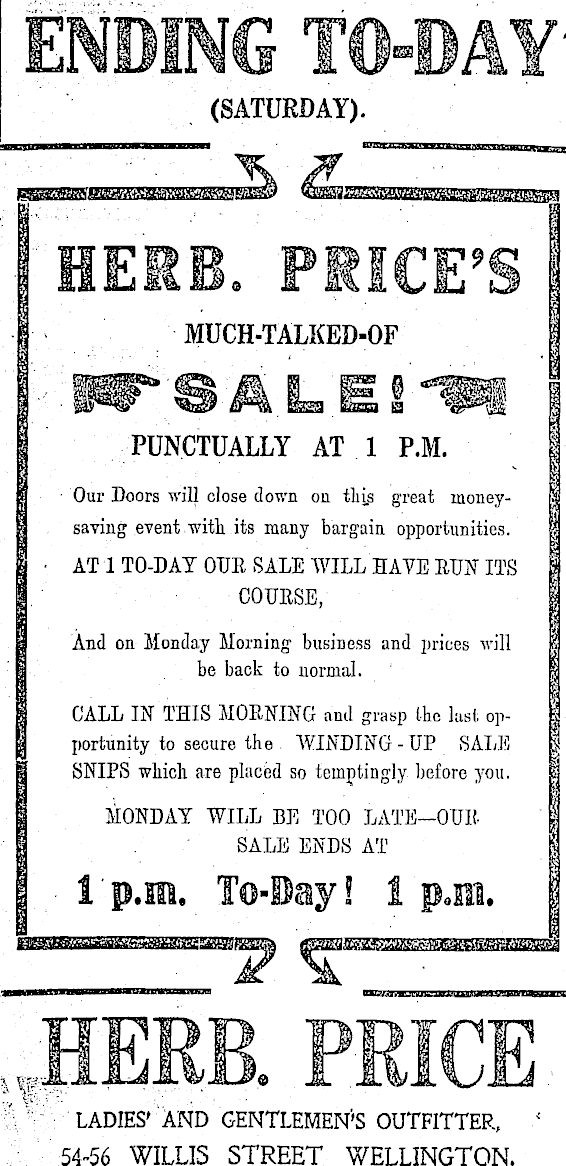 ENDING TO-DAY
(SATURDAY).

HERB. PRICE'S
MUCH-TALKED-OF
SALE!
PUNCTUALLY AT 1 P.M.

Our Doors will close down on this great money-saving event with its many bargain opportunities.

AT 1 TO-DAY OUR SALE WILL HAVE RUN ITS COURSE,

And on Monday Morning business and prices will be back to normal.

CALL IN THIS MORNING and grasp the last opportunity to secure the WINDING-UP SALE SNIPS which are placed so temptingly before you.

MONDAY WILL BE TOO LATE—OUR SALE ENDS AT

1 p.m. To-Day! 1 p.m.

HERB. PRICE
LADIES' AND GENTLEMEN'S OUTFITTER,
54-56 WILLIS STREET WELLINGTON.